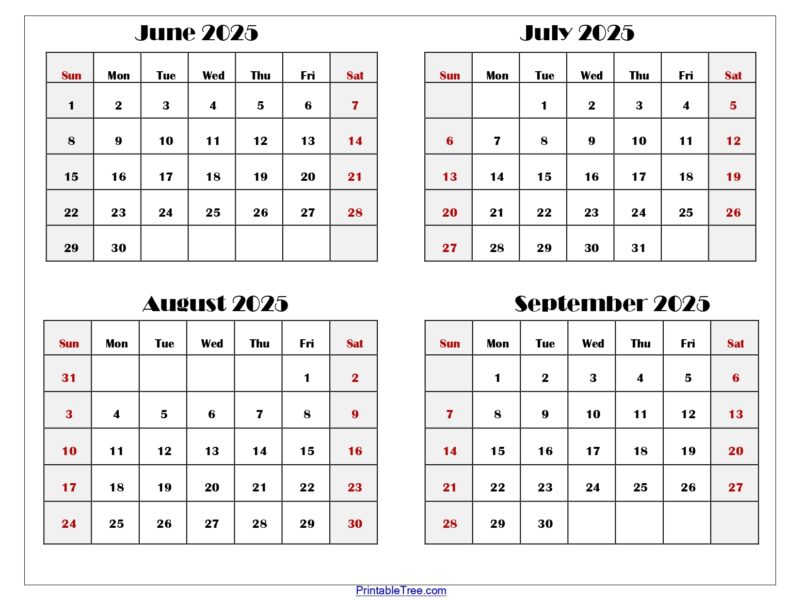 June 2025

| Sun | Mon | Tue | Wed | Thu | Fri | Sat |
|---|---|---|---|---|---|---|
| 1 | 2 | 3 | 4 | 5 | 6 | 7 |
| 8 | 9 | 10 | 11 | 12 | 13 | 14 |
| 15 | 16 | 17 | 18 | 19 | 20 | 21 |
| 22 | 23 | 24 | 25 | 26 | 27 | 28 |
| 29 | 30 | | | | | |

July 2025

| Sun | Mon | Tue | Wed | Thu | Fri | Sat |
|---|---|---|---|---|---|---|
| | | 1 | 2 | 3 | 4 | 5 |
| 6 | 7 | 8 | 9 | 10 | 11 | 12 |
| 13 | 14 | 15 | 16 | 17 | 18 | 19 |
| 20 | 21 | 22 | 23 | 24 | 25 | 26 |
| 27 | 28 | 29 | 30 | 31 | | |

August 2025

| Sun | Mon | Tue | Wed | Thu | Fri | Sat |
|---|---|---|---|---|---|---|
| 31 | | | | | 1 | 2 |
| 3 | 4 | 5 | 6 | 7 | 8 | 9 |
| 10 | 11 | 12 | 13 | 14 | 15 | 16 |
| 17 | 18 | 19 | 20 | 21 | 22 | 23 |
| 24 | 25 | 26 | 27 | 28 | 29 | 30 |

September 2025

| Sun | Mon | Tue | Wed | Thu | Fri | Sat |
|---|---|---|---|---|---|---|
| | 1 | 2 | 3 | 4 | 5 | 6 |
| 7 | 8 | 9 | 10 | 11 | 12 | 13 |
| 14 | 15 | 16 | 17 | 18 | 19 | 20 |
| 21 | 22 | 23 | 24 | 25 | 26 | 27 |
| 28 | 29 | 30 | | | | |

PrintableTree.com